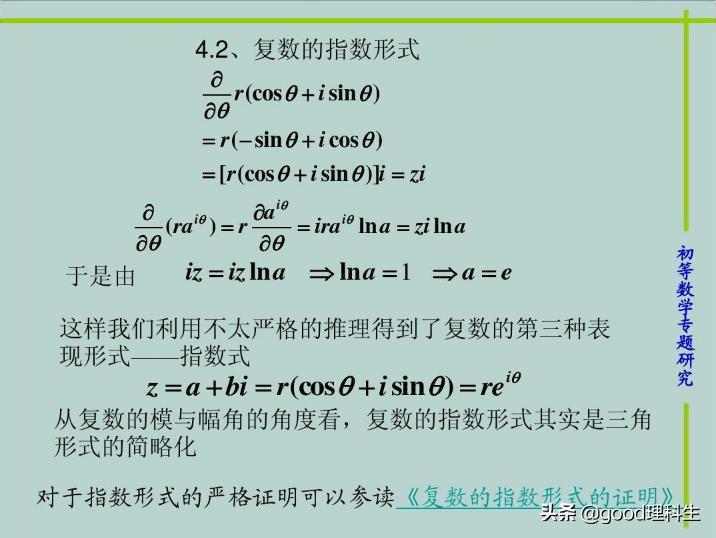 4.2、复数的指数形式

$\frac{\partial}{\partial\theta}r(\cos\theta+i\sin\theta)$
$=r(-\sin\theta+i\cos\theta)$
$=[r(\cos\theta+i\sin\theta)]i=zi$

$\frac{\partial}{\partial\theta}(ra^{i\theta})=r\frac{\partial a^{i\theta}}{\partial\theta}=ira^{i\theta}\ln a=zi\ln a$

于是由 $iz=iz\ln a \Rightarrow \ln a=1 \Rightarrow a=e$

这样我们利用不太严格的推理得到了复数的第三种表现形式——指数式

$z=a+bi=r(\cos\theta+i\sin\theta)=re^{i\theta}$

从复数的模与幅角的角度看，复数的指数形式其实是三角形式的简略化

对于指数形式的严格证明可以参读《复数的指数形式的证明》

初等数学专题研究

头条 @good理科生